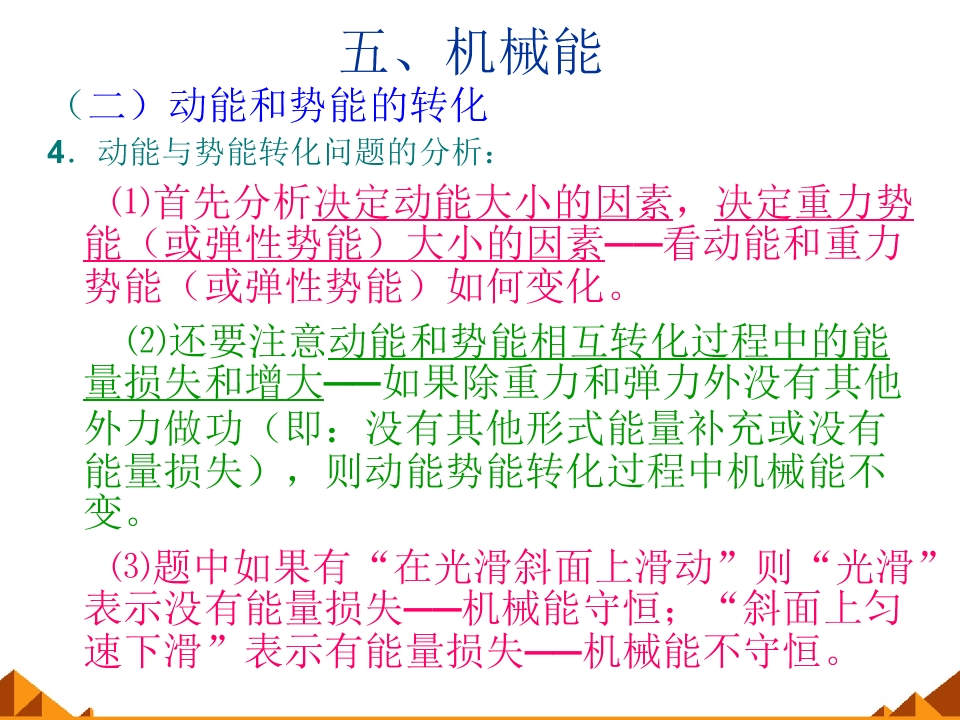 五、机械能

（二）动能和势能的转化

4．动能与势能转化问题的分析：

⑴首先分析决定动能大小的因素，决定重力势能（或弹性势能）大小的因素——看动能和重力势能（或弹性势能）如何变化。

⑵还要注意动能和势能相互转化过程中的能量损失和增大——如果除重力和弹力外没有其他外力做功（即：没有其他形式能量补充或没有能量损失），则动能势能转化过程中机械能不变。

⑶题中如果有“在光滑斜面上滑动”则“光滑”表示没有能量损失——机械能守恒；“斜面上匀速下滑”表示有能量损失——机械能不守恒。